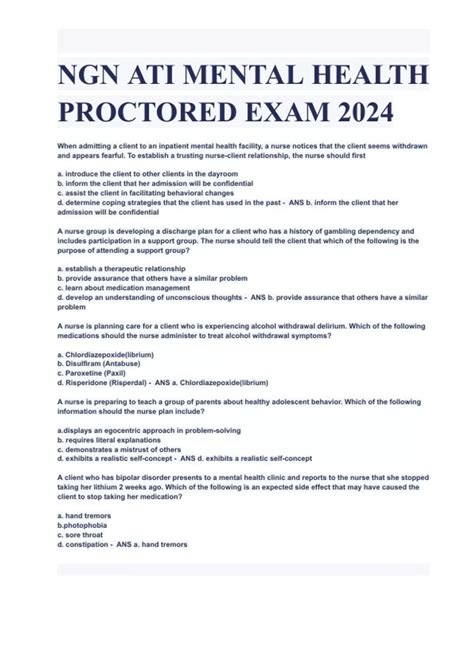 NGN ATI MENTAL HEALTH PROCTORED EXAM 2024

When admitting a client to an inpatient mental health facility, a nurse notices that the client seems withdrawn and appears fearful. To establish a trusting nurse-client relationship, the nurse should first

a. introduce the client to other clients in the dayroom
b. inform the client that her admission will be confidential
c. assist the client in facilitating behavioral changes
d. determine coping strategies that the client has used in the past - ANS b. inform the client that her admission will be confidential

A nurse group is developing a discharge plan for a client who has a history of gambling dependency and includes participation in a support group. The nurse should tell the client that which of the following is the purpose of attending a support group?

a. establish a therapeutic relationship
b. provide assurance that others have a similar problem
c. learn about medication management
d. develop an understanding of unconscious thoughts - ANS b. provide assurance that others have a similar problem

A nurse is planning care for a client who is experiencing alcohol withdrawal delirium. Which of the following medications should the nurse administer to treat alcohol withdrawal symptoms?

a. Chlordiazepoxide(librium)
b. Disulfiram (Antabuse)
c. Paroxetine (Paxil)
d. Risperidone (Risperdal) - ANS a. Chlordiazepoxide(librium)

A nurse is preparing to teach a group of parents about healthy adolescent behavior. Which of the following information should the nurse plan include?

a.displays an egocentric approach in problem-solving
b. requires literal explanations
c. demonstrates a mistrust of others
d. exhibits a realistic self-concept - ANS d. exhibits a realistic self-concept

A client who has bipolar disorder presents to a mental health clinic and reports to the nurse that she stopped taking her lithium 2 weeks ago. Which of the following is an expected side effect that may have caused the client to stop taking her medication?

a. hand tremors
b.photophobia
c. sore throat
d. constipation - ANS a. hand tremors